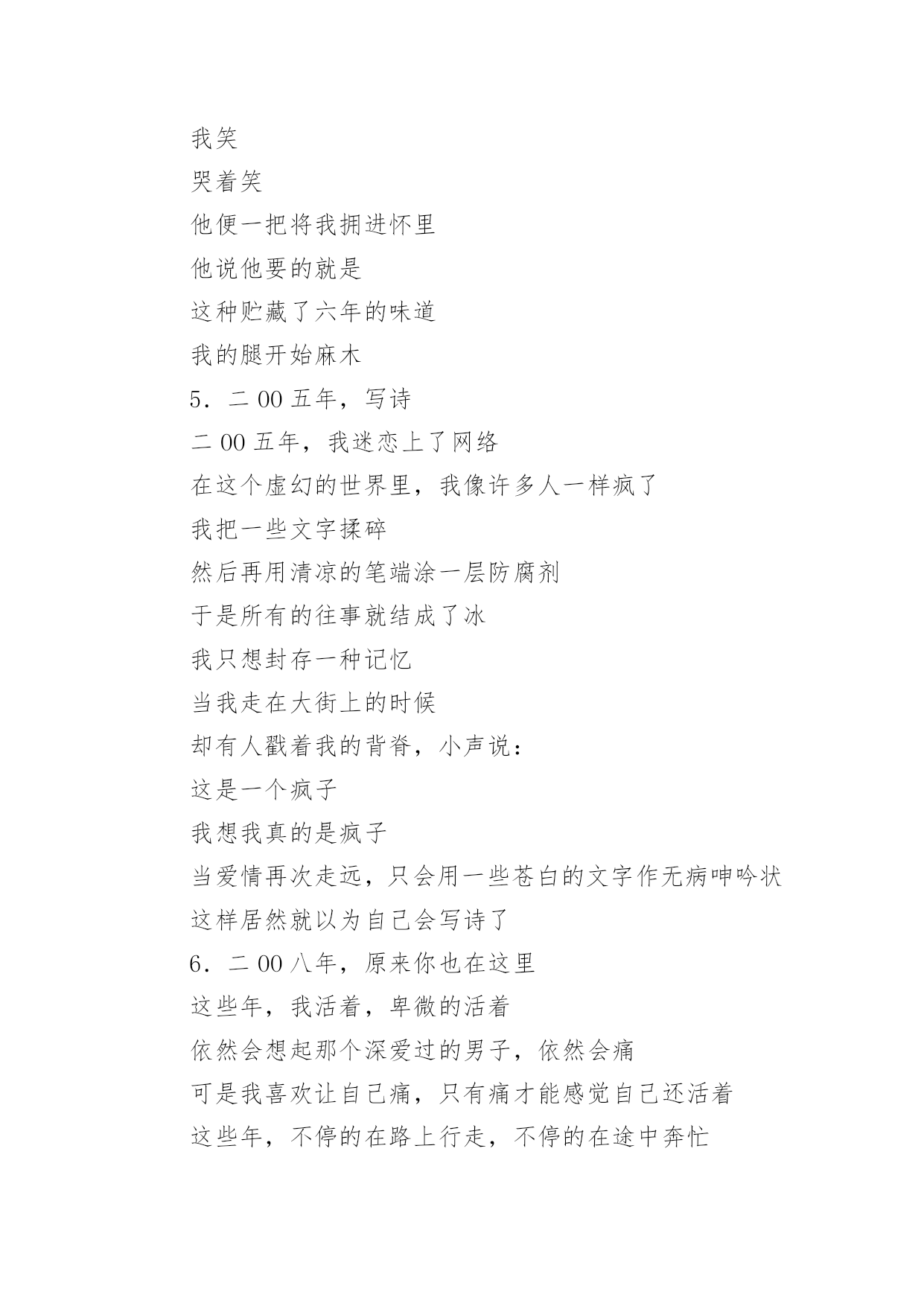 我笑

哭着笑

他便一把将我拥进怀里

他说他要的就是

这种贮藏了六年的味道

我的腿开始麻木

5．二 00 五年，写诗

二 00 五年，我迷恋上了网络

在这个虚幻的世界里，我像许多人一样疯了

我把一些文字揉碎

然后再用清凉的笔端涂一层防腐剂

于是所有的往事就结成了冰

我只想封存一种记忆

当我走在大街上的时候

却有人戳着我的背脊，小声说：

这是一个疯子

我想我真的是疯子

当爱情再次走远，只会用一些苍白的文字作无病呻吟状

这样居然就以为自己会写诗了

6．二 00 八年，原来你也在这里

这些年，我活着，卑微的活着

依然会想起那个深爱过的男子，依然会痛

可是我喜欢让自己痛，只有痛才能感觉自己还活着

这些年，不停的在路上行走，不停的在途中奔忙